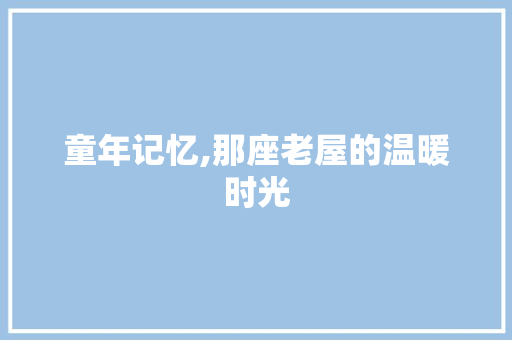 童年记忆,那座老屋的温暖时光